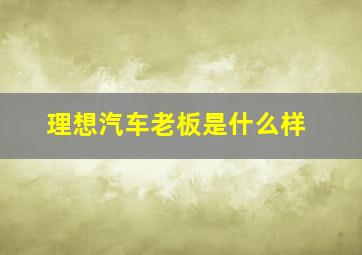 理想汽车老板是什么样